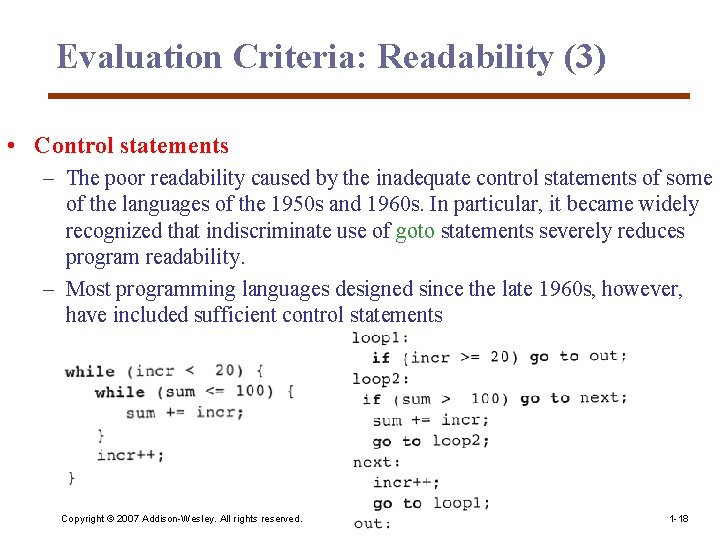 Evaluation Criteria: Readability (3)

• Control statements

– The poor readability caused by the inadequate control statements of some of the languages of the 1950s and 1960s. In particular, it became widely recognized that indiscriminate use of goto statements severely reduces program readability.

– Most programming languages designed since the late 1960s, however, have included sufficient control statements

while (incr < 20) {
  while (sum <= 100) {
    sum += incr;
  }
  incr++;
}

loop1:
  if (incr >= 20) go to out;
loop2:
  if (sum > 100) go to next;
  sum += incr;
  go to loop2;
next:
  incr++;
  go to loop1;
out:

Copyright © 2007 Addison-Wesley. All rights reserved.

1-18